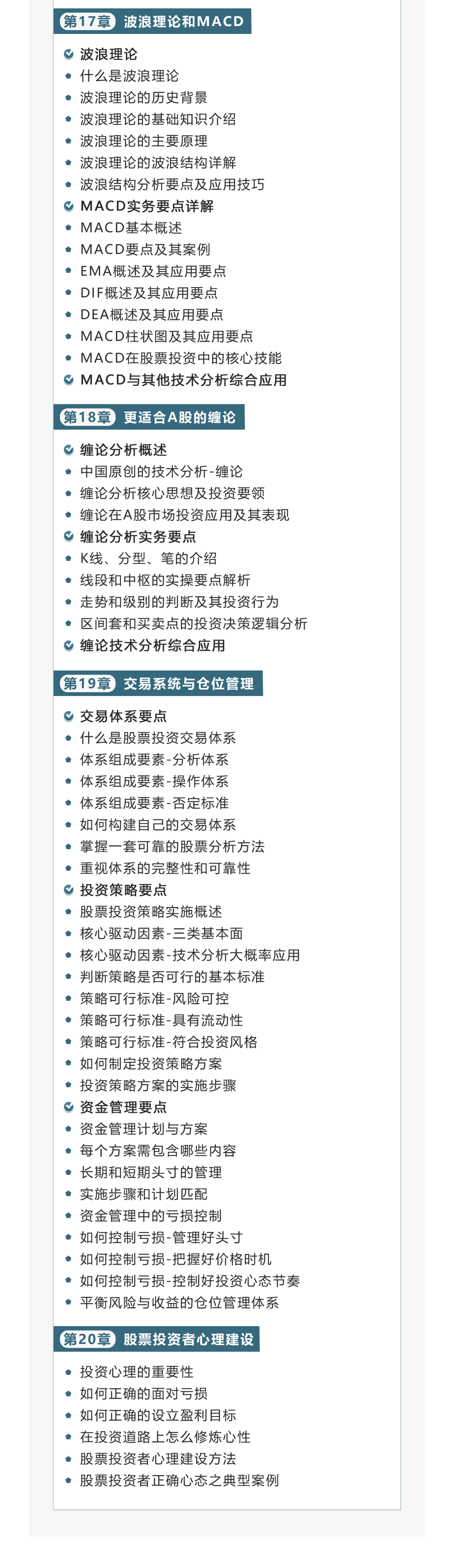 第17章 波浪理论和MACD

波浪理论
什么是波浪理论
波浪理论的历史背景
波浪理论的基础知识介绍
波浪理论的主要原理
波浪理论的波浪结构详解
波浪结构分析要点及应用技巧
MACD实务要点详解
MACD基本概述
MACD要点及其案例
EMA概述及其应用要点
DIF概述及其应用要点
DEA概述及其应用要点
MACD柱状图及其应用要点
MACD在股票投资中的核心技能
MACD与其他技术分析综合应用

第18章 更适合A股的缠论

缠论分析概述
中国原创的技术分析-缠论
缠论分析核心思想及投资要领
缠论在A股市场投资应用及其表现
缠论分析实务要点
K线、分型、笔的介绍
线段和中枢的实操要点解析
走势和级别的判断及其投资行为
区间套和买卖点的投资决策逻辑分析
缠论技术分析综合应用

第19章 交易系统与仓位管理

交易体系要点
什么是股票投资交易体系
体系组成要素-分析体系
体系组成要素-操作体系
体系组成要素-否定标准
如何构建自己的交易体系
掌握一套可靠的股票分析方法
重视体系的完整性和可靠性
投资策略要点
股票投资策略实施概述
核心驱动因素-三类基本面
核心驱动因素-技术分析大概率应用
判断策略是否可行的基本标准
策略可行标准-风险可控
策略可行标准-具有流动性
策略可行标准-符合投资风格
如何制定投资策略方案
投资策略方案的实施步骤
资金管理要点
资金管理计划与方案
每个方案需包含哪些内容
长期和短期头寸的管理
实施步骤和计划匹配
资金管理中的亏损控制
如何控制亏损-管理好头寸
如何控制亏损-把握好价格时机
如何控制亏损-控制好投资心态节奏
平衡风险与收益的仓位管理体系

第20章 股票投资者心理建设

投资心理的重要性
如何正确的面对亏损
如何正确的设立盈利目标
在投资道路上怎么修炼心性
股票投资者心理建设方法
股票投资者正确心态之典型案例